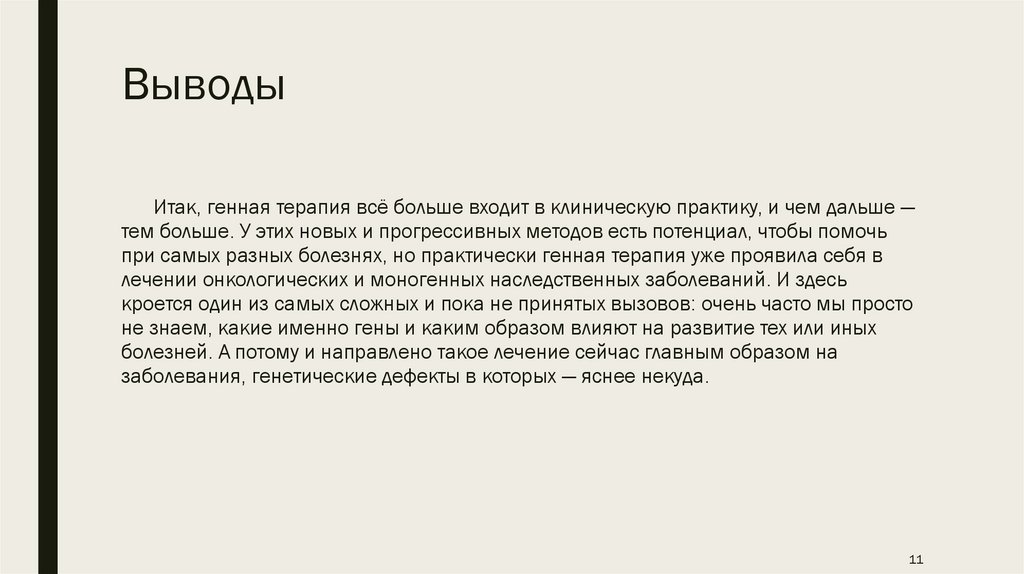 Выводы

Итак, генная терапия всё больше входит в клиническую практику, и чем дальше — тем больше. У этих новых и прогрессивных методов есть потенциал, чтобы помочь при самых разных болезнях, но практически генная терапия уже проявила себя в лечении онкологических и моногенных наследственных заболеваний. И здесь кроется один из самых сложных и пока не принятых вызовов: очень часто мы просто не знаем, какие именно гены и каким образом влияют на развитие тех или иных болезней. А потому и направлено такое лечение сейчас главным образом на заболевания, генетические дефекты в которых — яснее некуда.

11